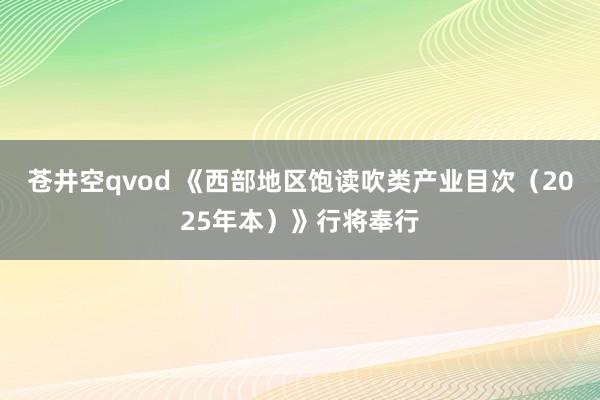 苍井空qvod 《西部地区饱读吹类产业目次（2025年本）》行将奉行